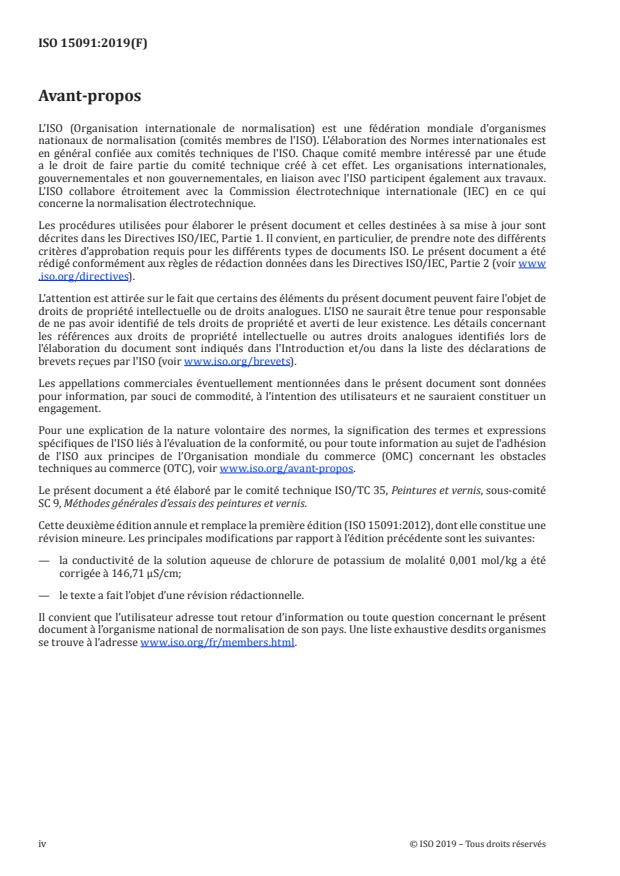 ISO 15091:2019(F)

Avant-propos

L'ISO (Organisation internationale de normalisation) est une fédération mondiale d'organismes nationaux de normalisation (comités membres de l'ISO). L'élaboration des Normes internationales est en général confiée aux comités techniques de l'ISO. Chaque comité membre intéressé par une étude a le droit de faire partie du comité technique créé à cet effet. Les organisations internationales, gouvernementales et non gouvernementales, en liaison avec l'ISO participent également aux travaux. L'ISO collabore étroitement avec la Commission électrotechnique internationale (IEC) en ce qui concerne la normalisation électrotechnique.

Les procédures utilisées pour élaborer le présent document et celles destinées à sa mise à jour sont décrites dans les Directives ISO/IEC, Partie 1. Il convient, en particulier, de prendre note des différents critères d'approbation requis pour les différents types de documents ISO. Le présent document a été rédigé conformément aux règles de rédaction données dans les Directives ISO/IEC, Partie 2 (voir www.iso.org/directives).

L'attention est attirée sur le fait que certains des éléments du présent document peuvent faire l'objet de droits de propriété intellectuelle ou de droits analogues. L'ISO ne saurait être tenue pour responsable de ne pas avoir identifié de tels droits de propriété et averti de leur existence. Les détails concernant les références aux droits de propriété intellectuelle ou autres droits analogues identifiés lors de l'élaboration du document sont indiqués dans l'Introduction et/ou dans la liste des déclarations de brevets reçues par l'ISO (voir www.iso.org/brevets).

Les appellations commerciales éventuellement mentionnées dans le présent document sont données pour information, par souci de commodité, à l'intention des utilisateurs et ne sauraient constituer un engagement.

Pour une explication de la nature volontaire des normes, la signification des termes et expressions spécifiques de l'ISO liés à l'évaluation de la conformité, ou pour toute information au sujet de l'adhésion de l'ISO aux principes de l'Organisation mondiale du commerce (OMC) concernant les obstacles techniques au commerce (OTC), voir www.iso.org/avant-propos.

Le présent document a été élaboré par le comité technique ISO/TC 35, Peintures et vernis, sous-comité SC 9, Méthodes générales d'essais des peintures et vernis.

Cette deuxième édition annule et remplace la première édition (ISO 15091:2012), dont elle constitue une révision mineure. Les principales modifications par rapport à l'édition précédente sont les suivantes:

— la conductivité de la solution aqueuse de chlorure de potassium de molalité 0,001 mol/kg a été corrigée à 146,71 μS/cm;

— le texte a fait l'objet d'une révision rédactionnelle.

Il convient que l'utilisateur adresse tout retour d'information ou toute question concernant le présent document à l'organisme national de normalisation de son pays. Une liste exhaustive desdits organismes se trouve à l'adresse www.iso.org/fr/members.html.

iv

© ISO 2019 – Tous droits réservés